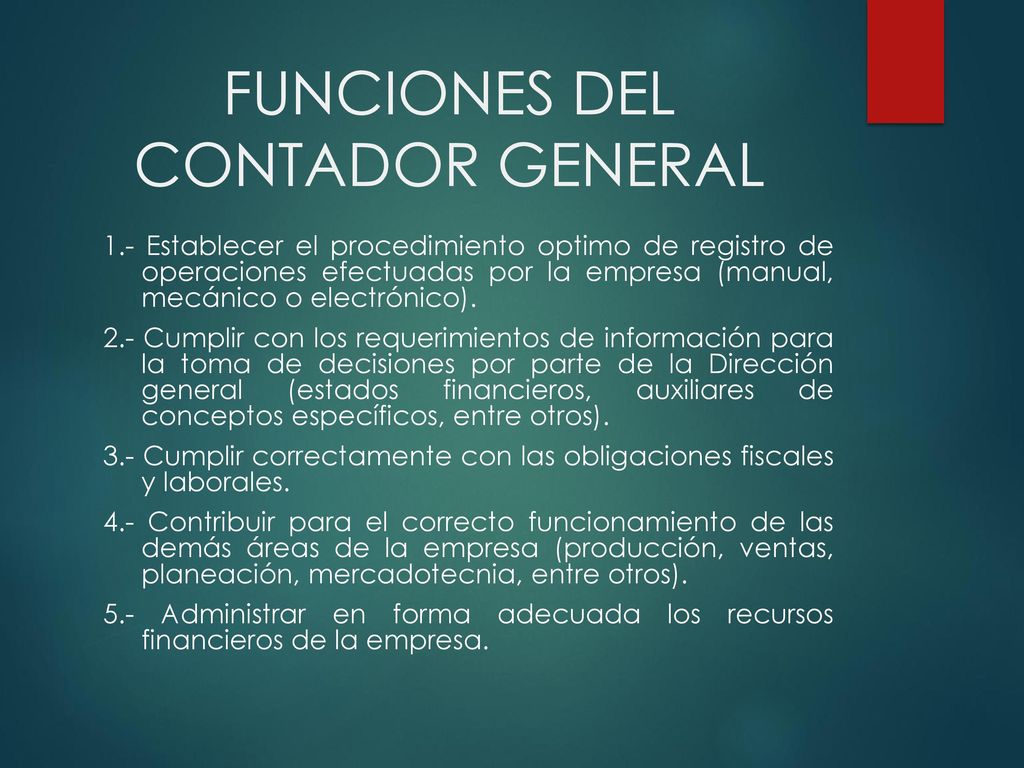 FUNCIONES DEL CONTADOR GENERAL

1.- Establecer el procedimiento optimo de registro de operaciones efectuadas por la empresa (manual, mecánico o electrónico).

2.- Cumplir con los requerimientos de información para la toma de decisiones por parte de la Dirección general (estados financieros, auxiliares de conceptos específicos, entre otros).

3.- Cumplir correctamente con las obligaciones fiscales y laborales.

4.- Contribuir para el correcto funcionamiento de las demás áreas de la empresa (producción, ventas, planeación, mercadotecnia, entre otros).

5.- Administrar en forma adecuada los recursos financieros de la empresa.